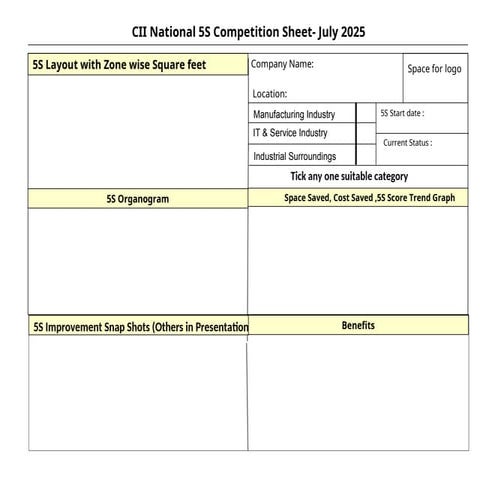 CII National 5S Competition Sheet- July 2025

5S Layout with Zone wise Square feet

Company Name:

Location:

Space for logo

Manufacturing Industry

IT & Service Industry

Industrial Surroundings

5S Start date :

Current Status :

Tick any one suitable category

5S Organogram

Space Saved, Cost Saved ,5S Score Trend Graph

5S Improvement Snap Shots (Others in Presentation

Benefits